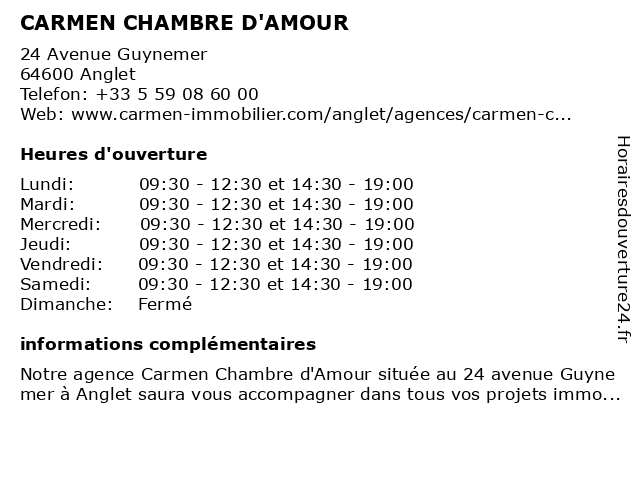 CARMEN CHAMBRE D'AMOUR

24 Avenue Guynemer
64600 Anglet
Telefon: +33 5 59 08 60 00
Web: www.carmen-immobilier.com/anglet/agences/carmen-c...

Heures d'ouverture

| | |
|---|---|
| Lundi: | 09:30 - 12:30 et 14:30 - 19:00 |
| Mardi: | 09:30 - 12:30 et 14:30 - 19:00 |
| Mercredi: | 09:30 - 12:30 et 14:30 - 19:00 |
| Jeudi: | 09:30 - 12:30 et 14:30 - 19:00 |
| Vendredi: | 09:30 - 12:30 et 14:30 - 19:00 |
| Samedi: | 09:30 - 12:30 et 14:30 - 19:00 |
| Dimanche: | Fermé |

informations complémentaires

Notre agence Carmen Chambre d'Amour située au 24 avenue Guyne mer à Anglet saura vous accompagner dans tous vos projets immo...

Horairesdouverture24.fr